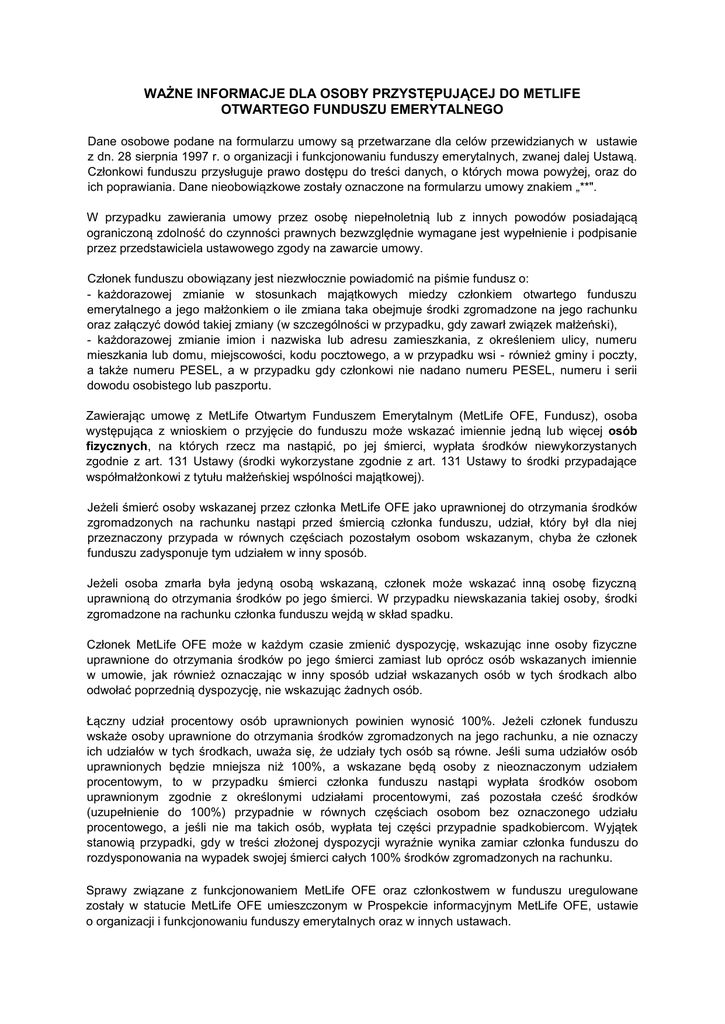 WAŻNE INFORMACJE DLA OSOBY PRZYSTĘPUJĄCEJ DO METLIFE OTWARTEGO FUNDUSZU EMERYTALNEGO

Dane osobowe podane na formularzu umowy są przetwarzane dla celów przewidzianych w ustawie z dn. 28 sierpnia 1997 r. o organizacji i funkcjonowaniu funduszy emerytalnych, zwanej dalej Ustawą. Członkowi funduszu przysługuje prawo dostępu do treści danych, o których mowa powyżej, oraz do ich poprawiania. Dane nieobowiązkowe zostały oznaczone na formularzu umowy znakiem „**".

W przypadku zawierania umowy przez osobę niepełnoletnią lub z innych powodów posiadającą ograniczoną zdolność do czynności prawnych bezwzględnie wymagane jest wypełnienie i podpisanie przez przedstawiciela ustawowego zgody na zawarcie umowy.

Członek funduszu obowiązany jest niezwłocznie powiadomić na piśmie fundusz o:
- każdorazowej zmianie w stosunkach majątkowych miedzy członkiem otwartego funduszu emerytalnego a jego małżonkiem o ile zmiana taka obejmuje środki zgromadzone na jego rachunku oraz załączyć dowód takiej zmiany (w szczególności w przypadku, gdy zawarł związek małżeński),
- każdorazowej zmianie imion i nazwiska lub adresu zamieszkania, z określeniem ulicy, numeru mieszkania lub domu, miejscowości, kodu pocztowego, a w przypadku wsi - również gminy i poczty, a także numeru PESEL, a w przypadku gdy członkowi nie nadano numeru PESEL, numeru i serii dowodu osobistego lub paszportu.

Zawierając umowę z MetLife Otwartym Funduszem Emerytalnym (MetLife OFE, Fundusz), osoba występująca z wnioskiem o przyjęcie do funduszu może wskazać imiennie jedną lub więcej osób fizycznych, na których rzecz ma nastąpić, po jej śmierci, wypłata środków niewykorzystanych zgodnie z art. 131 Ustawy (środki wykorzystane zgodnie z art. 131 Ustawy to środki przypadające współmałżonkowi z tytułu małżeńskiej wspólności majątkowej).

Jeżeli śmierć osoby wskazanej przez członka MetLife OFE jako uprawnionej do otrzymania środków zgromadzonych na rachunku nastąpi przed śmiercią członka funduszu, udział, który był dla niej przeznaczony przypada w równych częściach pozostałym osobom wskazanym, chyba że członek funduszu zadysponuje tym udziałem w inny sposób.

Jeżeli osoba zmarła była jedyną osobą wskazaną, członek może wskazać inną osobę fizyczną uprawnioną do otrzymania środków po jego śmierci. W przypadku niewskazania takiej osoby, środki zgromadzone na rachunku członka funduszu wejdą w skład spadku.

Członek MetLife OFE może w każdym czasie zmienić dyspozycję, wskazując inne osoby fizyczne uprawnione do otrzymania środków po jego śmierci zamiast lub oprócz osób wskazanych imiennie w umowie, jak również oznaczając w inny sposób udział wskazanych osób w tych środkach albo odwołać poprzednią dyspozycję, nie wskazując żadnych osób.

Łączny udział procentowy osób uprawnionych powinien wynosić 100%. Jeżeli członek funduszu wskaże osoby uprawnione do otrzymania środków zgromadzonych na jego rachunku, a nie oznaczy ich udziałów w tych środkach, uważa się, że udziały tych osób są równe. Jeśli suma udziałów osób uprawnionych będzie mniejsza niż 100%, a wskazane będą osoby z nieoznaczonym udziałem procentowym, to w przypadku śmierci członka funduszu nastąpi wypłata środków osobom uprawnionym zgodnie z określonymi udziałami procentowymi, zaś pozostała cześć środków (uzupełnienie do 100%) przypadnie w równych częściach osobom bez oznaczonego udziału procentowego, a jeśli nie ma takich osób, wypłata tej części przypadnie spadkobiercom. Wyjątek stanowią przypadki, gdy w treści złożonej dyspozycji wyraźnie wynika zamiar członka funduszu do rozdysponowania na wypadek swojej śmierci całych 100% środków zgromadzonych na rachunku.

Sprawy związane z funkcjonowaniem MetLife OFE oraz członkostwem w funduszu uregulowane zostały w statucie MetLife OFE umieszczonym w Prospekcie informacyjnym MetLife OFE, ustawie o organizacji i funkcjonowaniu funduszy emerytalnych oraz w innych ustawach.